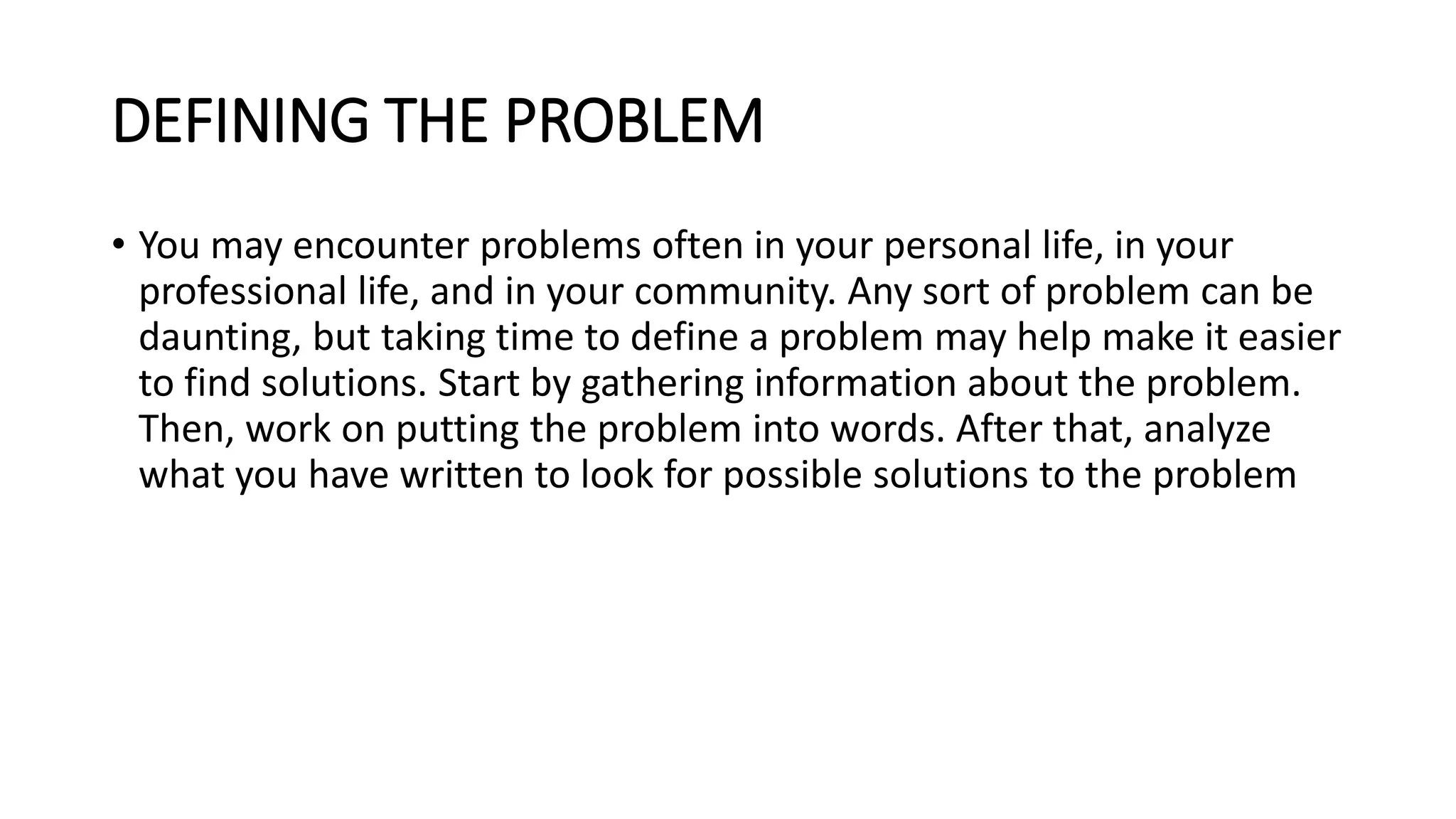 DEFINING THE PROBLEM

• You may encounter problems often in your personal life, in your professional life, and in your community. Any sort of problem can be daunting, but taking time to define a problem may help make it easier to find solutions. Start by gathering information about the problem. Then, work on putting the problem into words. After that, analyze what you have written to look for possible solutions to the problem